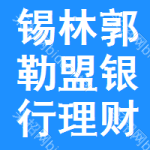 锡林郭
勒盟银
行理财